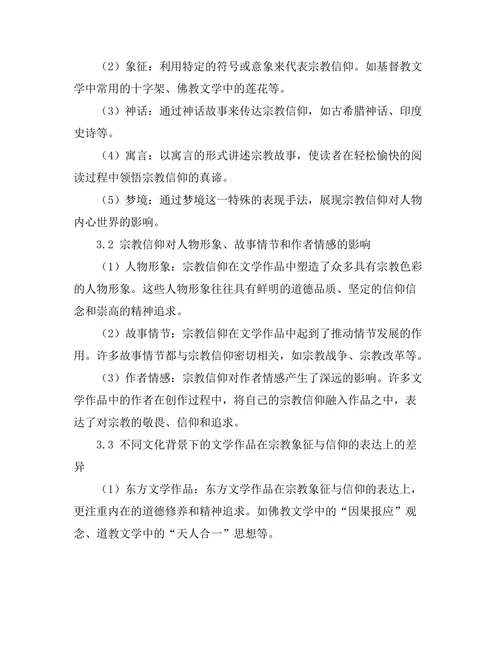 （2）象征：利用特定的符号或意象来代表宗教信仰。如基督教文学中常用的十字架、佛教文学中的莲花等。

（3）神话：通过神话故事来传达宗教信仰，如古希腊神话、印度史诗等。

（4）寓言：以寓言的形式讲述宗教故事，使读者在轻松愉快的阅读过程中领悟宗教信仰的真谛。

（5）梦境：通过梦境这一特殊的表现手法，展现宗教信仰对人物内心世界的影响。

3.2 宗教信仰对人物形象、故事情节和作者情感的影响

（1）人物形象：宗教信仰在文学作品中塑造了众多具有宗教色彩的人物形象。这些人物形象往往具有鲜明的道德品质、坚定的信仰信念和崇高的精神追求。

（2）故事情节：宗教信仰在文学作品中起到了推动情节发展的作用。许多故事情节都与宗教信仰密切相关，如宗教战争、宗教改革等。

（3）作者情感：宗教信仰对作者情感产生了深远的影响。许多文学作品中的作者在创作过程中，将自己的宗教信仰融入作品之中，表达了对宗教的敬畏、信仰和追求。

3.3 不同文化背景下的文学作品在宗教象征与信仰的表达上的差异

（1）东方文学作品：东方文学作品在宗教象征与信仰的表达上，更注重内在的道德修养和精神追求。如佛教文学中的“因果报应”观念、道教文学中的“天人合一”思想等。